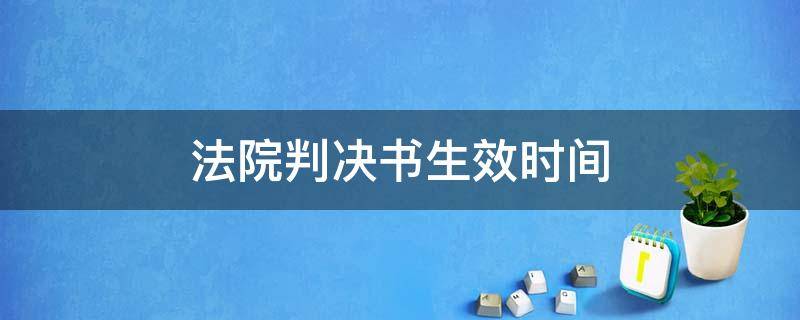 法院判决书生效时间